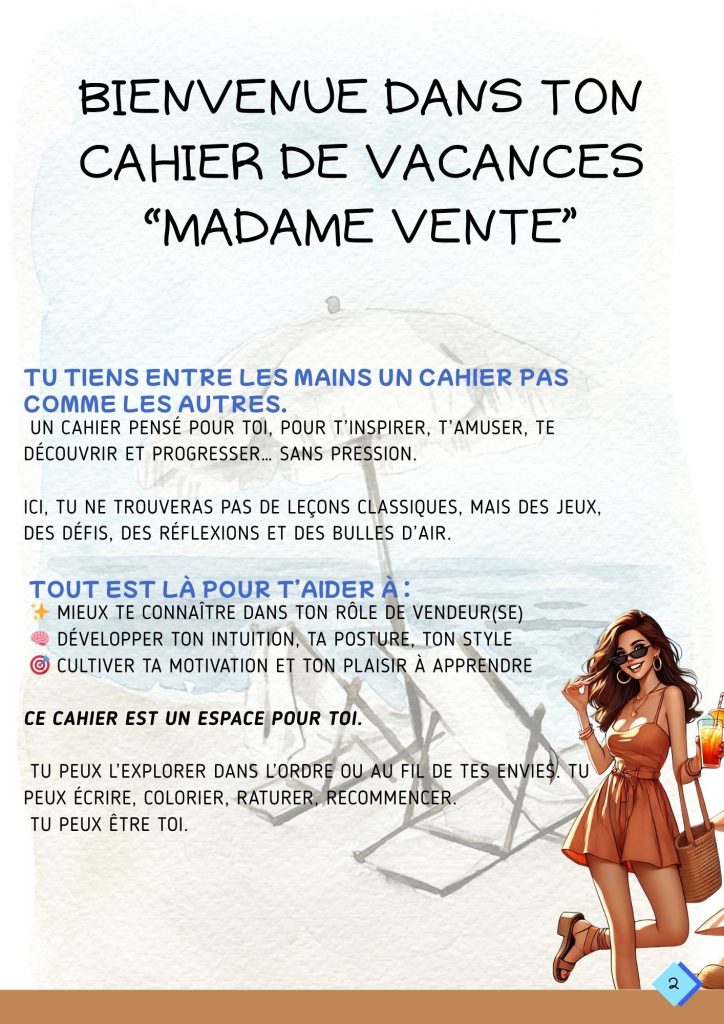 BIENVENUE DANS TON CAHIER DE VACANCES "MADAME VENTE"

TU TIENS ENTRE LES MAINS UN CAHIER PAS COMME LES AUTRES.

UN CAHIER PENSÉ POUR TOI, POUR T'INSPIRER, T'AMUSER, TE DÉCOUVRIR ET PROGRESSER… SANS PRESSION.

ICI, TU NE TROUVERAS PAS DE LEÇONS CLASSIQUES, MAIS DES JEUX, DES DÉFIS, DES RÉFLEXIONS ET DES BULLES D'AIR.

TOUT EST LÀ POUR T'AIDER À :

✨ MIEUX TE CONNAÎTRE DANS TON RÔLE DE VENDEUR(SE)
🧠 DÉVELOPPER TON INTUITION, TA POSTURE, TON STYLE
🎯 CULTIVER TA MOTIVATION ET TON PLAISIR À APPRENDRE

CE CAHIER EST UN ESPACE POUR TOI.

TU PEUX L'EXPLORER DANS L'ORDRE OU AU FIL DE TES ENVIES. TU PEUX ÉCRIRE, COLORIER, RATURER, RECOMMENCER.
TU PEUX ÊTRE TOI.

2